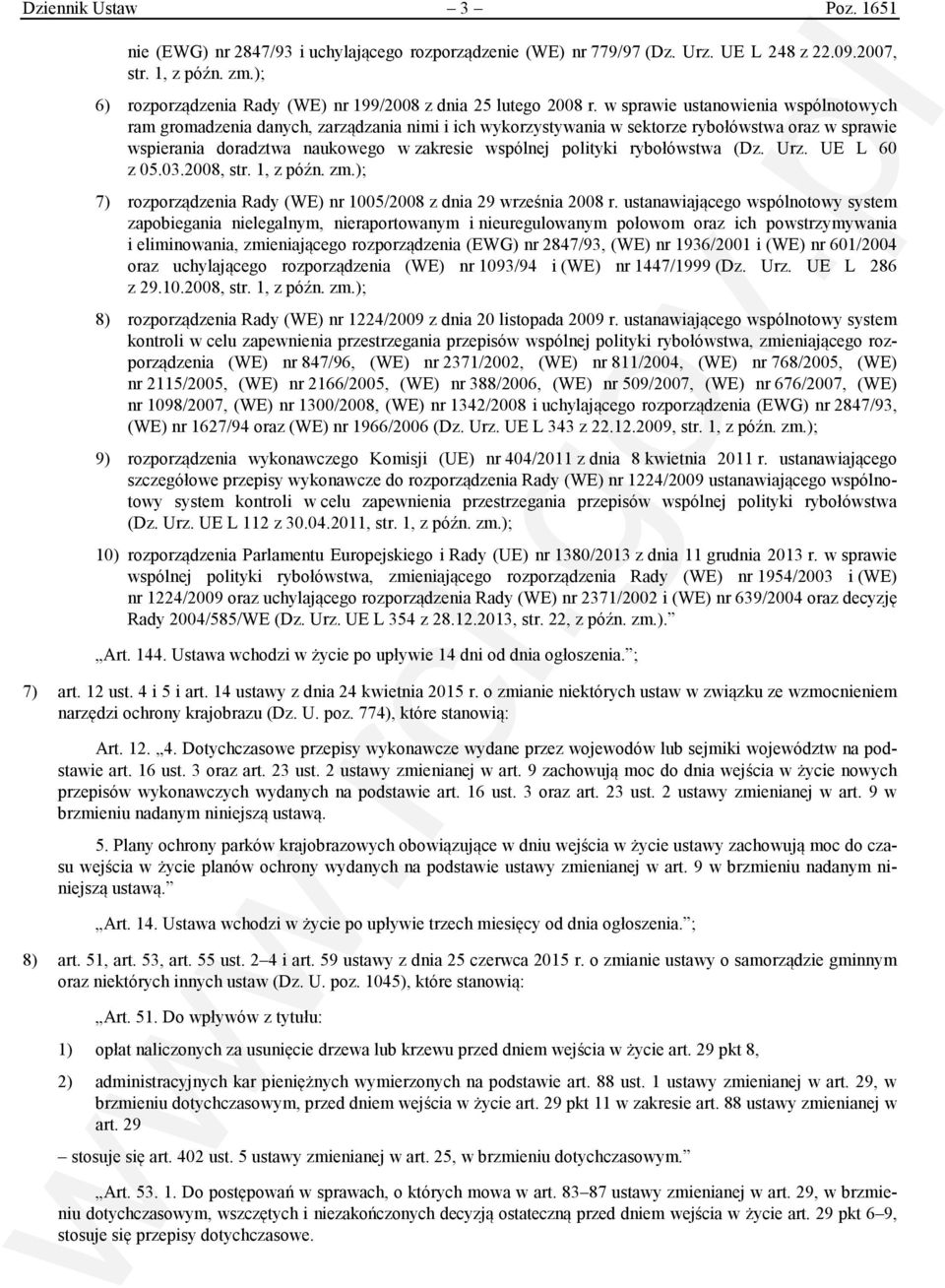 Dziennik Ustaw – 3 – Poz. 1651

nie (EWG) nr 2847/93 i uchylającego rozporządzenie (WE) nr 779/97 (Dz. Urz. UE L 248 z 22.09.2007, str. 1, z późn. zm.);

6) rozporządzenia Rady (WE) nr 199/2008 z dnia 25 lutego 2008 r. w sprawie ustanowienia wspólnotowych ram gromadzenia danych, zarządzania nimi i ich wykorzystywania w sektorze rybołówstwa oraz w sprawie wspierania doradztwa naukowego w zakresie wspólnej polityki rybołówstwa (Dz. Urz. UE L 60 z 05.03.2008, str. 1, z późn. zm.);

7) rozporządzenia Rady (WE) nr 1005/2008 z dnia 29 września 2008 r. ustanawiającego wspólnotowy system zapobiegania nielegalnym, nieraportowanym i nieuregulowanym połowom oraz ich powstrzymywania i eliminowania, zmieniającego rozporządzenia (EWG) nr 2847/93, (WE) nr 1936/2001 i (WE) nr 601/2004 oraz uchylającego rozporządzenia (WE) nr 1093/94 i (WE) nr 1447/1999 (Dz. Urz. UE L 286 z 29.10.2008, str. 1, z późn. zm.);

8) rozporządzenia Rady (WE) nr 1224/2009 z dnia 20 listopada 2009 r. ustanawiającego wspólnotowy system kontroli w celu zapewnienia przestrzegania przepisów wspólnej polityki rybołówstwa, zmieniającego rozporządzenia (WE) nr 847/96, (WE) nr 2371/2002, (WE) nr 811/2004, (WE) nr 768/2005, (WE) nr 2115/2005, (WE) nr 2166/2005, (WE) nr 388/2006, (WE) nr 509/2007, (WE) nr 676/2007, (WE) nr 1098/2007, (WE) nr 1300/2008, (WE) nr 1342/2008 i uchylającego rozporządzenia (EWG) nr 2847/93, (WE) nr 1627/94 oraz (WE) nr 1966/2006 (Dz. Urz. UE L 343 z 22.12.2009, str. 1, z późn. zm.);

9) rozporządzenia wykonawczego Komisji (UE) nr 404/2011 z dnia 8 kwietnia 2011 r. ustanawiającego szczegółowe przepisy wykonawcze do rozporządzenia Rady (WE) nr 1224/2009 ustanawiającego wspólnotowy system kontroli w celu zapewnienia przestrzegania przepisów wspólnej polityki rybołówstwa (Dz. Urz. UE L 112 z 30.04.2011, str. 1, z późn. zm.);

10) rozporządzenia Parlamentu Europejskiego i Rady (UE) nr 1380/2013 z dnia 11 grudnia 2013 r. w sprawie wspólnej polityki rybołówstwa, zmieniającego rozporządzenia Rady (WE) nr 1954/2003 i (WE) nr 1224/2009 oraz uchylającego rozporządzenia Rady (WE) nr 2371/2002 i (WE) nr 639/2004 oraz decyzję Rady 2004/585/WE (Dz. Urz. UE L 354 z 28.12.2013, str. 22, z późn. zm.).”

„Art. 144. Ustawa wchodzi w życie po upływie 14 dni od dnia ogłoszenia.”;

7) art. 12 ust. 4 i 5 i art. 14 ustawy z dnia 24 kwietnia 2015 r. o zmianie niektórych ustaw w związku ze wzmocnieniem narzędzi ochrony krajobrazu (Dz. U. poz. 774), które stanowią:

Art. 12. „4. Dotychczasowe przepisy wykonawcze wydane przez wojewodów lub sejmiki województw na podstawie art. 16 ust. 3 oraz art. 23 ust. 2 ustawy zmienianej w art. 9 zachowują moc do dnia wejścia w życie nowych przepisów wykonawczych wydanych na podstawie art. 16 ust. 3 oraz art. 23 ust. 2 ustawy zmienianej w art. 9 w brzmieniu nadanym niniejszą ustawą.

5. Plany ochrony parków krajobrazowych obowiązujące w dniu wejścia w życie ustawy zachowują moc do czasu wejścia w życie planów ochrony wydanych na podstawie ustawy zmienianej w art. 9 w brzmieniu nadanym niniejszą ustawą.”

„Art. 14. Ustawa wchodzi w życie po upływie trzech miesięcy od dnia ogłoszenia.”;

8) art. 51, art. 53, art. 55 ust. 2–4 i art. 59 ustawy z dnia 25 czerwca 2015 r. o zmianie ustawy o samorządzie gminnym oraz niektórych innych ustaw (Dz. U. poz. 1045), które stanowią:

„Art. 51. Do wpływów z tytułu:

1) opłat naliczonych za usunięcie drzewa lub krzewu przed dniem wejścia w życie art. 29 pkt 8,

2) administracyjnych kar pieniężnych wymierzonych na podstawie art. 88 ust. 1 ustawy zmienianej w art. 29, w brzmieniu dotychczasowym, przed dniem wejścia w życie art. 29 pkt 11 w zakresie art. 88 ustawy zmienianej w art. 29

– stosuje się art. 402 ust. 5 ustawy zmienianej w art. 25, w brzmieniu dotychczasowym.”

„Art. 53. 1. Do postępowań w sprawach, o których mowa w art. 83–87 ustawy zmienianej w art. 29, w brzmieniu dotychczasowym, wszczętych i niezakończonych decyzją ostateczną przed dniem wejścia w życie art. 29 pkt 6–9, stosuje się przepisy dotychczasowe.